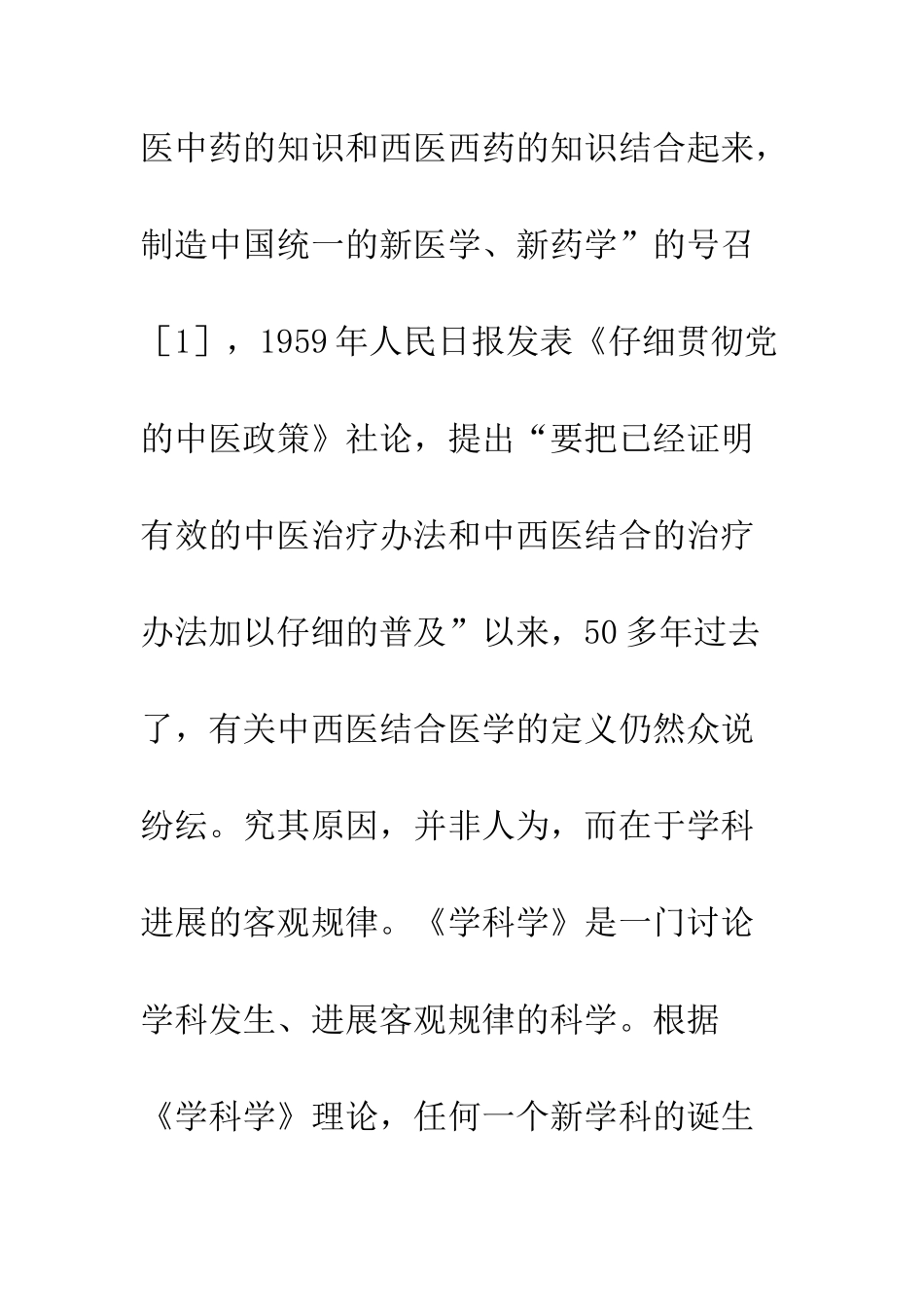 医中药的知识和西医西药的知识结合起来，制造中国统一的新医学、新药学”的号召［1］，1959年人民日报发表《仔细贯彻党的中医政策》社论，提出“要把已经证明有效的中医治疗办法和中西医结合的治疗办法加以仔细的普及”以来，50多年过去了，有关中西医结合医学的定义仍然众说纷纭。究其原因，并非人为，而在于学科进展的客观规律。《学科学》是一门讨论学科发生、进展客观规律的科学。根据《学科学》理论，任何一个新学科的诞生